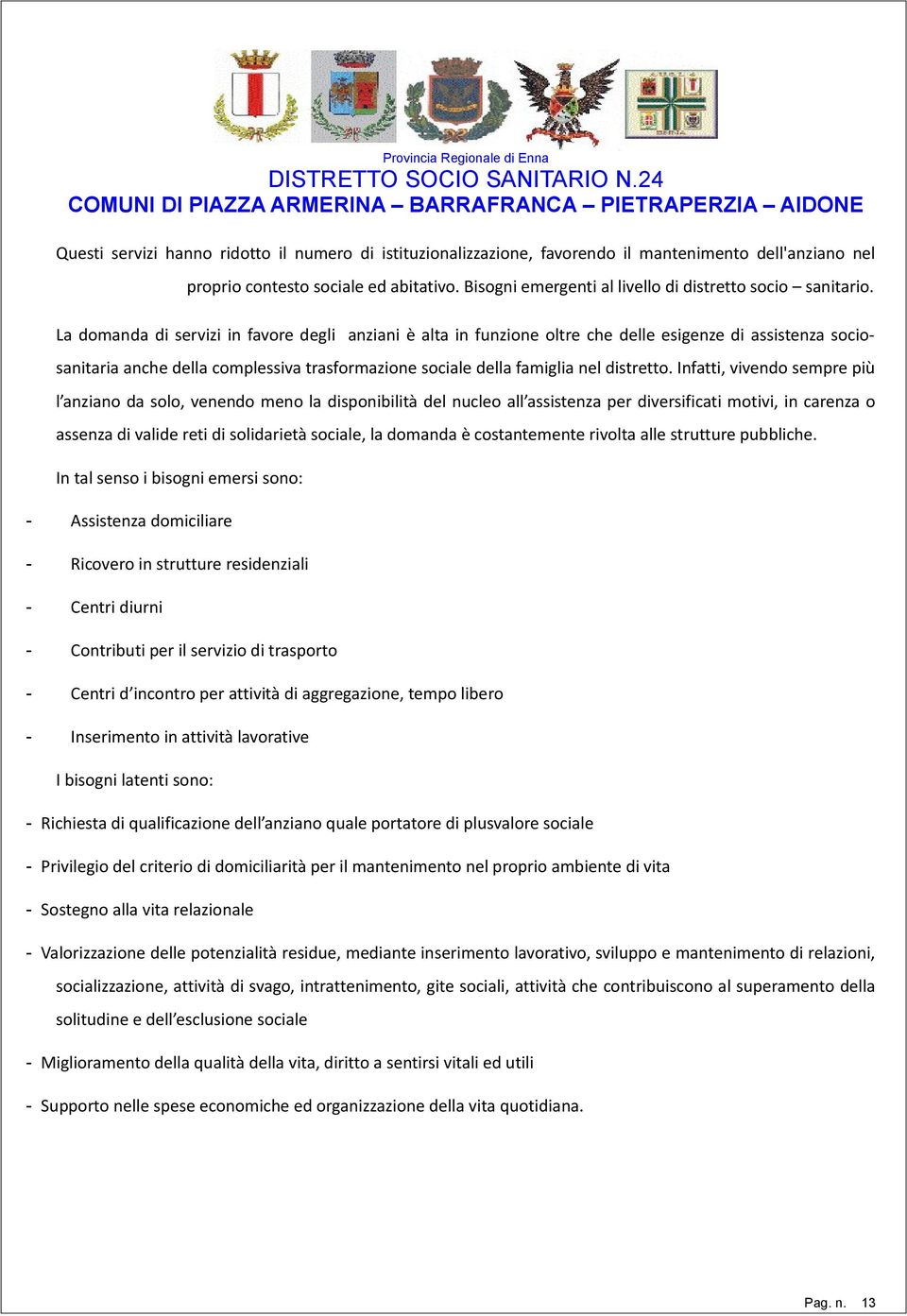 Provincia Regionale di Enna
DISTRETTO SOCIO SANITARIO N.24
COMUNI DI PIAZZA ARMERINA – BARRAFRANCA – PIETRAPERZIA – AIDONE

Questi servizi hanno ridotto il numero di istituzionalizzazione, favorendo il mantenimento dell'anziano nel proprio contesto sociale ed abitativo. Bisogni emergenti al livello di distretto socio – sanitario.

La domanda di servizi in favore degli anziani è alta in funzione oltre che delle esigenze di assistenza socio-sanitaria anche della complessiva trasformazione sociale della famiglia nel distretto. Infatti, vivendo sempre più l'anziano da solo, venendo meno la disponibilità del nucleo all'assistenza per diversificati motivi, in carenza o assenza di valide reti di solidarietà sociale, la domanda è costantemente rivolta alle strutture pubbliche.

In tal senso i bisogni emersi sono:

- Assistenza domiciliare
- Ricovero in strutture residenziali
- Centri diurni
- Contributi per il servizio di trasporto
- Centri d'incontro per attività di aggregazione, tempo libero
- Inserimento in attività lavorative

I bisogni latenti sono:

- Richiesta di qualificazione dell'anziano quale portatore di plusvalore sociale
- Privilegio del criterio di domiciliarità per il mantenimento nel proprio ambiente di vita
- Sostegno alla vita relazionale
- Valorizzazione delle potenzialità residue, mediante inserimento lavorativo, sviluppo e mantenimento di relazioni, socializzazione, attività di svago, intrattenimento, gite sociali, attività che contribuiscono al superamento della solitudine e dell'esclusione sociale
- Miglioramento della qualità della vita, diritto a sentirsi vitali ed utili
- Supporto nelle spese economiche ed organizzazione della vita quotidiana.

Pag. n. 13